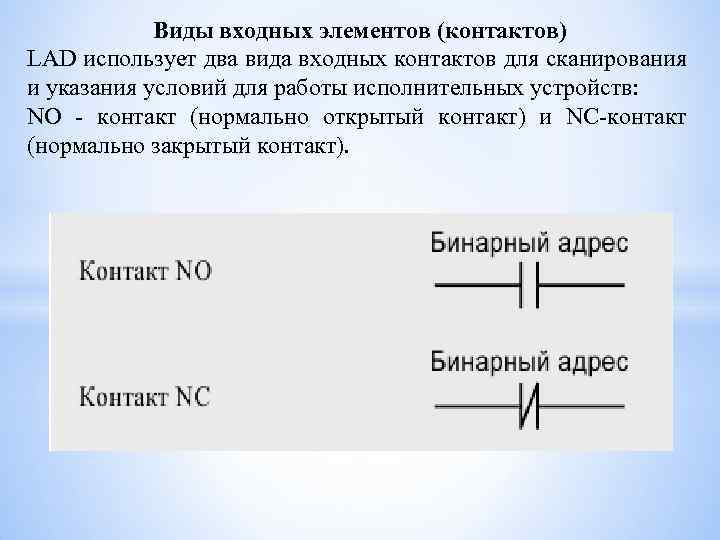 Виды входных элементов (контактов)
LAD использует два вида входных контактов для сканирования и указания условий для работы исполнительных устройств:
NO - контакт (нормально открытый контакт) и NC-контакт (нормально закрытый контакт).

Контакт NO

Бинарный адрес

Контакт NC

Бинарный адрес